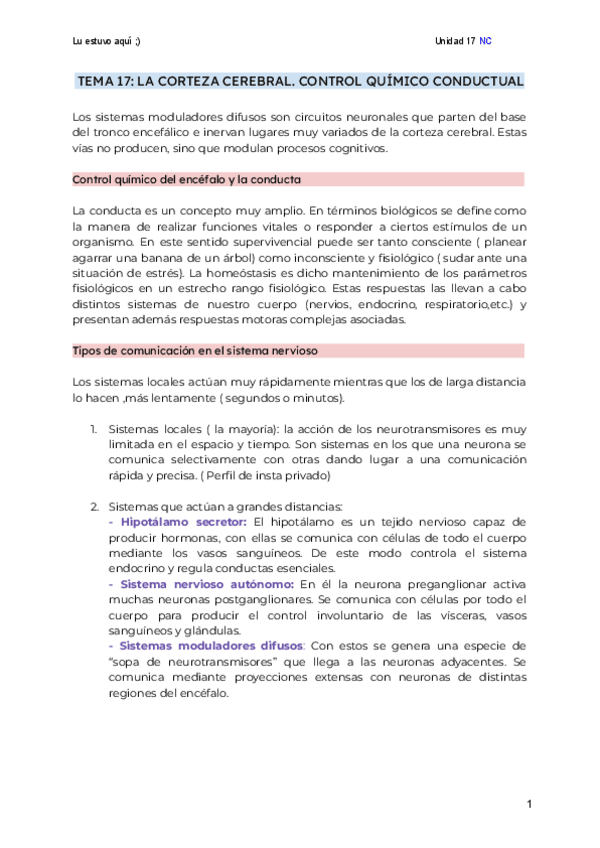 Lu estuvo aquí ;)

Unidad 17 NC

TEMA 17: LA CORTEZA CEREBRAL. CONTROL QUÍMICO CONDUCTUAL

Los sistemas moduladores difusos son circuitos neuronales que parten del base del tronco encefálico e inervan lugares muy variados de la corteza cerebral. Estas vias no producen, sino que modulan procesos cognitivos.

Control químico del encéfalo y la conducta

La conducta es un concepto muy amplio. En términos biológicos se define como la manera de realizar funciones vitales o responder a ciertos estímulos de un organismo. En este sentido supervivencial puede ser tanto consciente ( planear agarrar una banana de un árbol) como inconsciente y fisiológico ( sudar ante una situación de estrés). La homeóstasis es dicho mantenimiento de los parámetros fisiológicos en un estrecho rango fisiológico. Estas respuestas las llevan a cabo distintos sistemas de nuestro cuerpo (nervios, endocrino, respiratorio,etc.) y presentan además respuestas motoras complejas asociadas.

Tipos de comunicación en el sistema nervioso

Los sistemas locales actúan muy rápidamente mientras que los de larga distancia lo hacen ,más lentamente ( segundos o minutos).

1. Sistemas locales ( la mayoría): la acción de los neurotransmisores es muy limitada en el espacio y tiempo. Son sistemas en los que una neurona se comunica selectivamente con otras dando lugar a una comunicación rápida y precisa. ( Perfil de insta privado)

2. Sistemas que actúan a grandes distancias:
- Hipotálamo secretor: El hipotálamo es un tejido nervioso capaz de producir hormonas, con ellas se comunica con células de todo el cuerpo mediante los vasos sanguíneos. De este modo controla el sistema endocrino y regula conductas esenciales.
- Sistema nervioso autónomo: En él la neurona preganglionar activa muchas neuronas postganglionares. Se comunica con células por todo el cuerpo para producir el control involuntario de las vísceras, vasos sanguíneos y glándulas.
- Sistemas moduladores difusos: Con estos se genera una especie de "sopa de neurotransmisores" que llega a las neuronas adyacentes. Se comunica mediante proyecciones extensas con neuronas de distintas regiones del encéfalo.

1